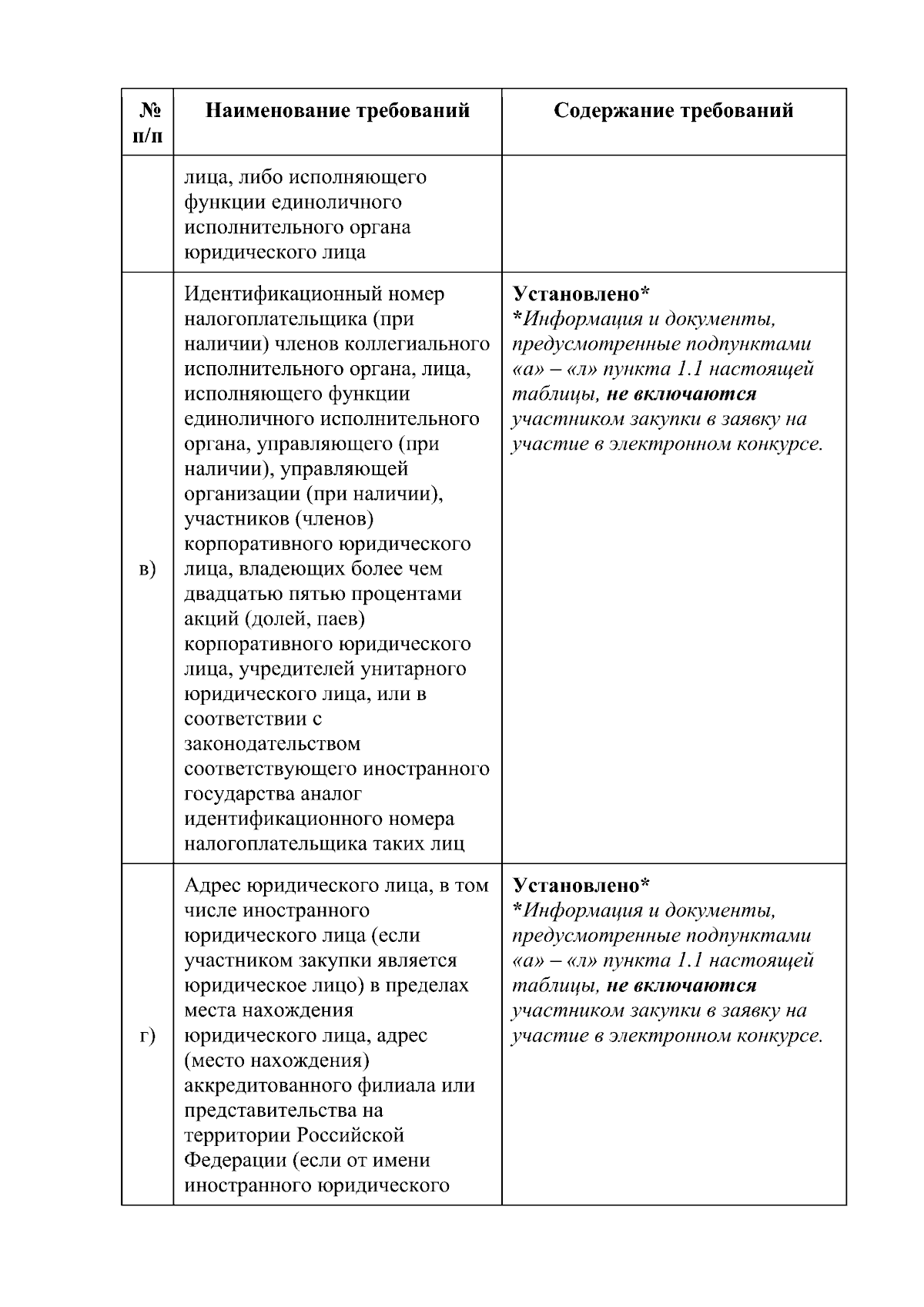 | № п/п | Наименование требований | Содержание требований |
|---|---|---|
|  | лица, либо исполняющего функции единоличного исполнительного органа юридического лица |  |
| в) | Идентификационный номер налогоплательщика (при наличии) членов коллегиального исполнительного органа, лица, исполняющего функции единоличного исполнительного органа, управляющего (при наличии), управляющей организации (при наличии), участников (членов) корпоративного юридического лица, владеющих более чем двадцатью пятью процентами акций (долей, паев) корпоративного юридического лица, учредителей унитарного юридического лица, или в соответствии с законодательством соответствующего иностранного государства аналог идентификационного номера налогоплательщика таких лиц | Установлено* *Информация и документы, предусмотренные подпунктами «а» – «л» пункта 1.1 настоящей таблицы, не включаются участником закупки в заявку на участие в электронном конкурсе. |
| г) | Адрес юридического лица, в том числе иностранного юридического лица (если участником закупки является юридическое лицо) в пределах места нахождения юридического лица, адрес (место нахождения) аккредитованного филиала или представительства на территории Российской Федерации (если от имени иностранного юридического | Установлено* *Информация и документы, предусмотренные подпунктами «а» – «л» пункта 1.1 настоящей таблицы, не включаются участником закупки в заявку на участие в электронном конкурсе. |